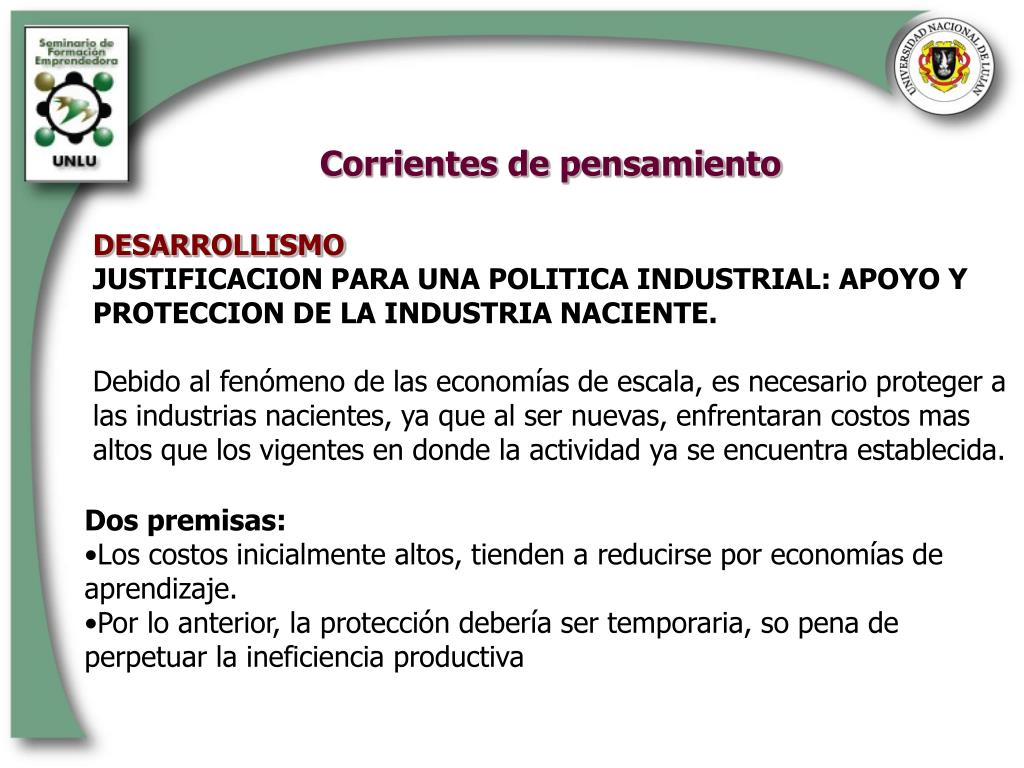 Seminario de Formación Emprendedora
UNLU

UNIVERSIDAD NACIONAL DE LUJAN

Corrientes de pensamiento

DESARROLLISMO
JUSTIFICACION PARA UNA POLITICA INDUSTRIAL: APOYO Y PROTECCION DE LA INDUSTRIA NACIENTE.

Debido al fenómeno de las economías de escala, es necesario proteger a las industrias nacientes, ya que al ser nuevas, enfrentaran costos mas altos que los vigentes en donde la actividad ya se encuentra establecida.

Dos premisas:
•Los costos inicialmente altos, tienden a reducirse por economías de aprendizaje.
•Por lo anterior, la protección debería ser temporaria, so pena de perpetuar la ineficiencia productiva